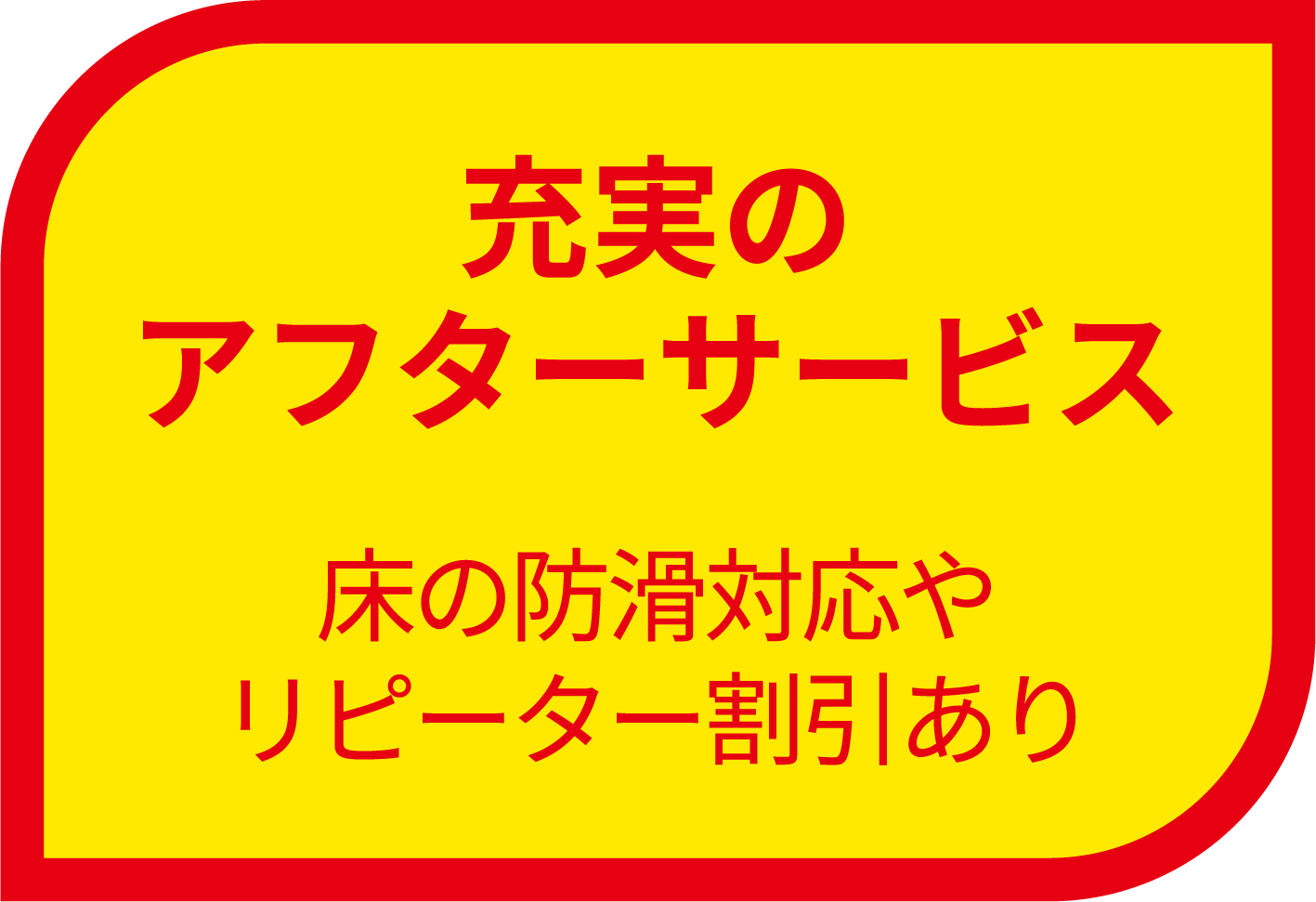 充実の
アフターサービス

床の防滑対応や
リピーター割引あり